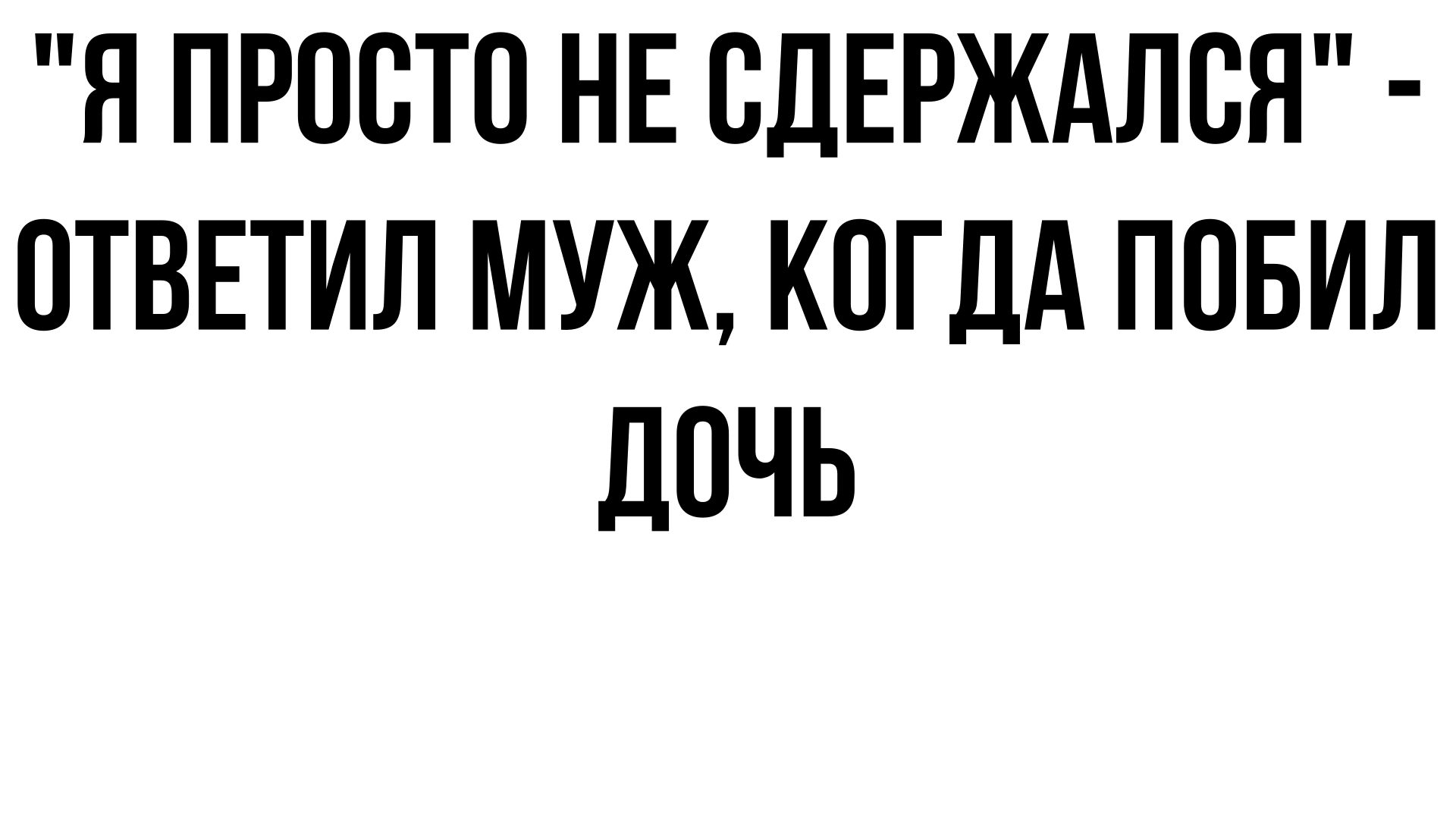 "Я ПРОСТО НЕ СДЕРЖАЛСЯ" - ОТВЕТИЛ МУЖ, КОГДА ПОБИЛ ДОЧЬ